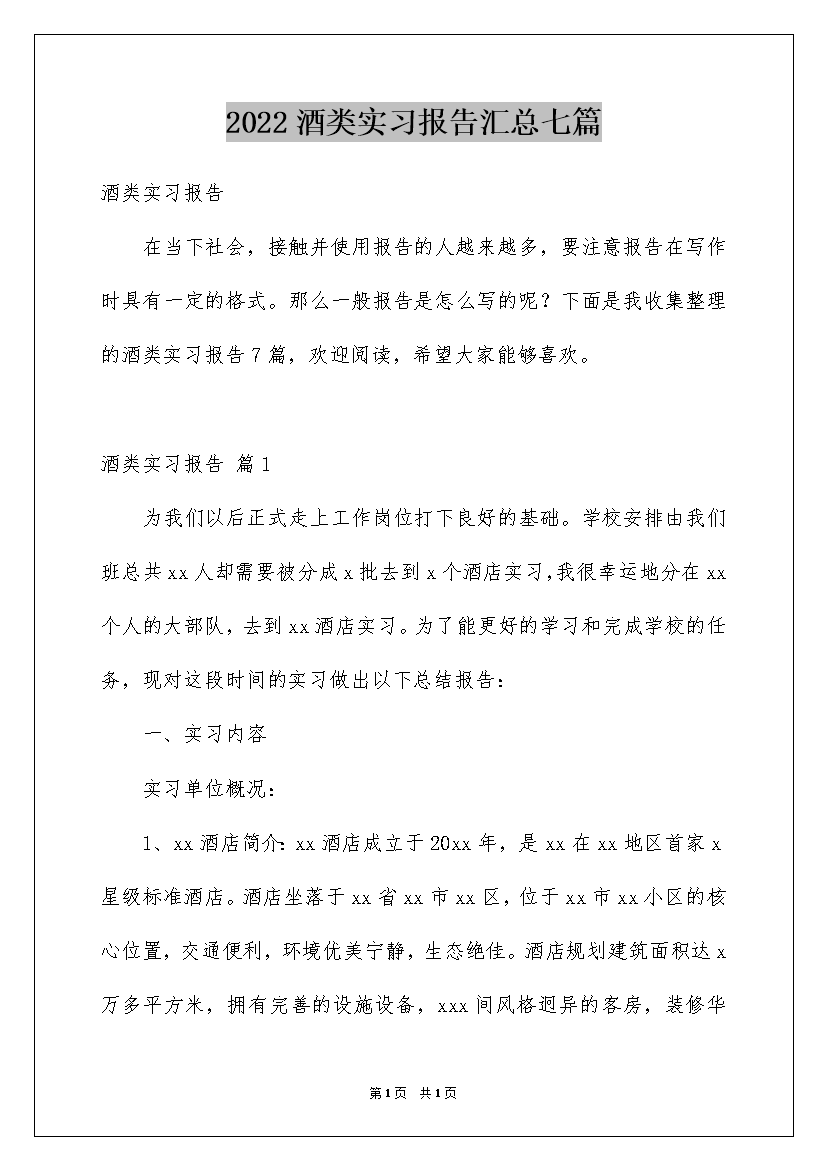 2022 酒类实习报告汇总七篇

酒类实习报告

在当下社会，接触并使用报告的人越来越多，要注意报告在写作时具有一定的格式。那么一般报告是怎么写的呢？下面是我收集整理的酒类实习报告 7 篇，欢迎阅读，希望大家能够喜欢。

酒类实习报告 篇 1

为我们以后正式走上工作岗位打下良好的基础。学校安排由我们班总共 xx 人却需要被分成 x 批去到 x 个酒店实习，我很幸运地分在 xx 个人的大部队，去到 xx 酒店实习。为了能更好的学习和完成学校的任务，现对这段时间的实习做出以下总结报告：

一、实习内容

实习单位概况：

1、xx 酒店简介：xx 酒店成立于 20xx 年，是 xx 在 xx 地区首家 x 星级标准酒店。酒店坐落于 xx 省 xx 市 xx 区，位于 xx 市 xx 小区的核心位置，交通便利，环境优美宁静，生态绝佳。酒店规划建筑面积达 x 万多平方米，拥有完善的设施设备，xxx 间风格迥异的客房，装修华

第 1 页 共 1 页